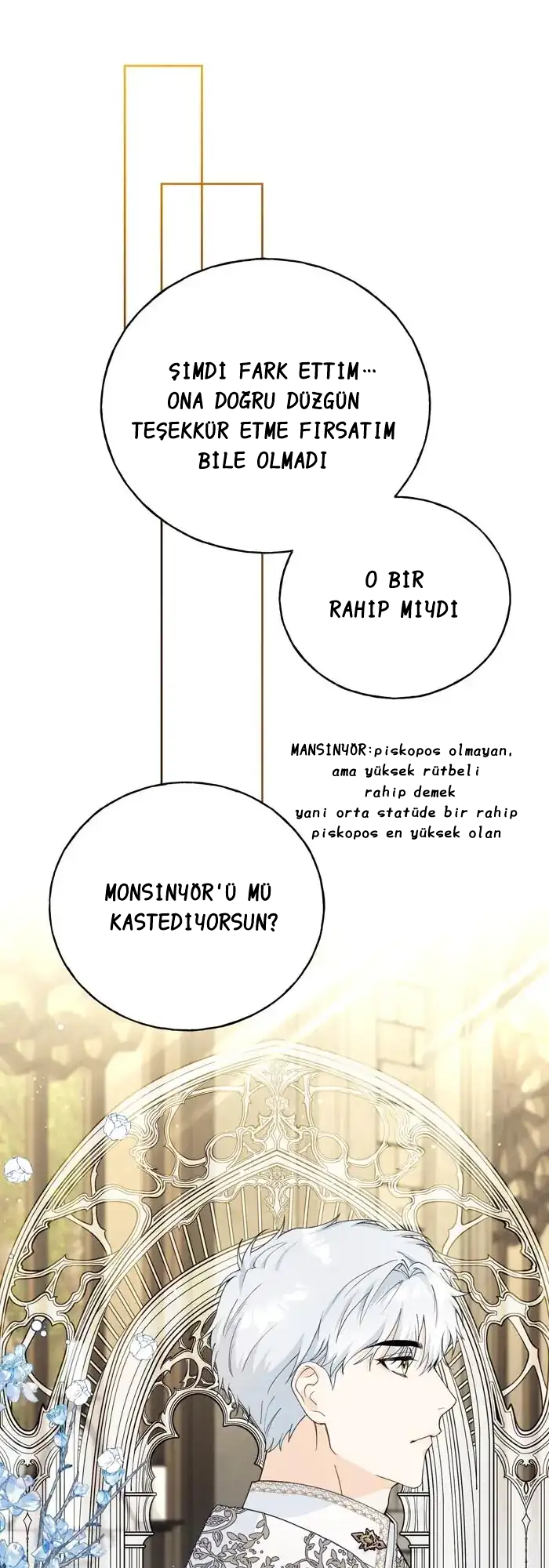 ŞIMDI FARK ETTİM…
ONA DOĞRU DÜZGÜN
TEŞEKKÜR ETME FIRSATIM
BİLE OLMADI

O BİR
RAHİP MİYDİ

MANSINYÖR:piskopos olmayan, ama yüksek rütbeli rahip demek
yani orta statüde bir rahip
piskopos en yüksek olan

MONSINYÖR'Ü MÜ
KASTEDİYORSUN?